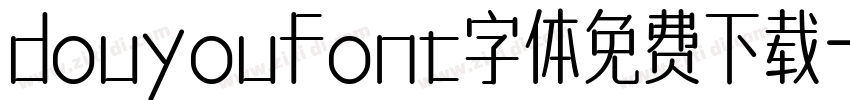 douyouFont字体免费下载-